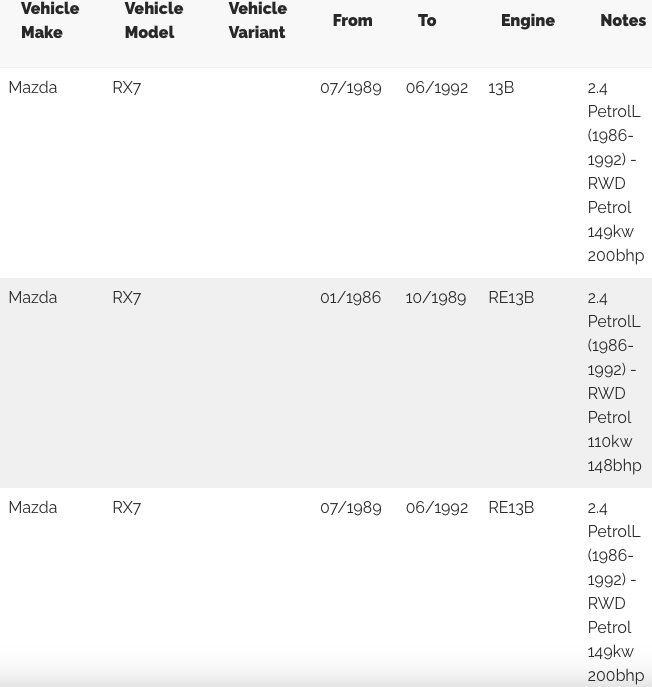 | Vehicle Make | Vehicle Model | Vehicle Variant | From | To | Engine | Notes |
|---|---|---|---|---|---|---|
| Mazda | RX7 | | 07/1989 | 06/1992 | 13B | 2.4 PetrolL (1986-1992) - RWD Petrol 149kw 200bhp |
| Mazda | RX7 | | 01/1986 | 10/1989 | RE13B | 2.4 PetrolL (1986-1992) - RWD Petrol 110kw 148bhp |
| Mazda | RX7 | | 07/1989 | 06/1992 | RE13B | 2.4 PetrolL (1986-1992) - RWD Petrol 149kw 200bhp |